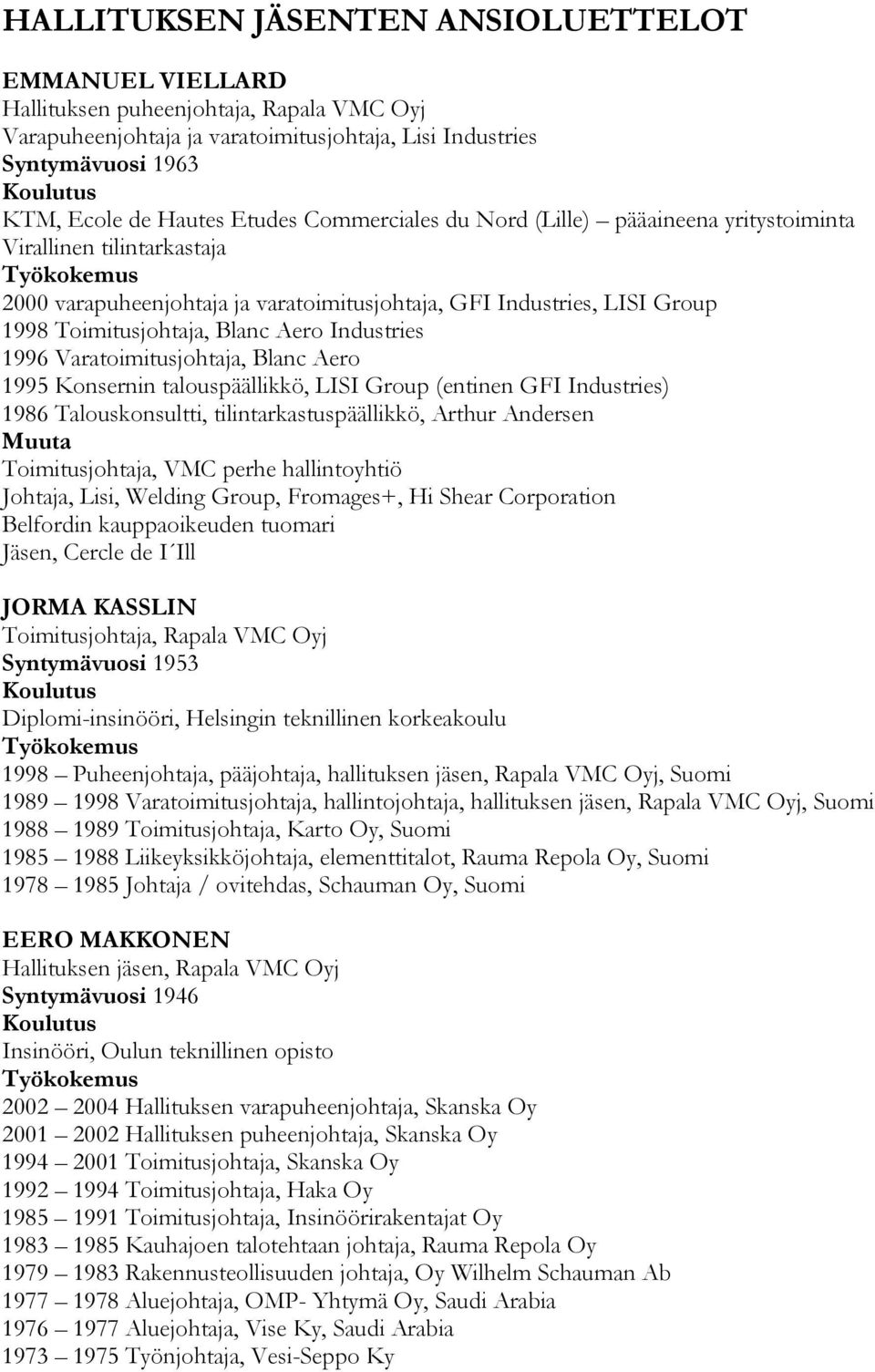 HALLITUKSEN JÄSENTEN ANSIOLUETTELOT

EMMANUEL VIELLARD
Hallituksen puheenjohtaja, Rapala VMC Oyj
Varapuheenjohtaja ja varatoimitusjohtaja, Lisi Industries
Syntymävuosi 1963
Koulutus
KTM, Ecole de Hautes Etudes Commerciales du Nord (Lille) – pääaineena yritystoiminta
Virallinen tilintarkastaja
Työkokemus
2000 varapuheenjohtaja ja varatoimitusjohtaja, GFI Industries, LISI Group
1998 Toimitusjohtaja, Blanc Aero Industries
1996 Varatoimitusjohtaja, Blanc Aero
1995 Konsernin talouspäällikkö, LISI Group (entinen GFI Industries)
1986 Talouskonsultti, tilintarkastuspäällikkö, Arthur Andersen
Muuta
Toimitusjohtaja, VMC perhe hallintoyhtiö
Johtaja, Lisi, Welding Group, Fromages+, Hi Shear Corporation
Belfordin kauppaoikeuden tuomari
Jäsen, Cercle de I´Ill

JORMA KASSLIN
Toimitusjohtaja, Rapala VMC Oyj
Syntymävuosi 1953
Koulutus
Diplomi-insinööri, Helsingin teknillinen korkeakoulu
Työkokemus
1998 – Puheenjohtaja, pääjohtaja, hallituksen jäsen, Rapala VMC Oyj, Suomi
1989 – 1998 Varatoimitusjohtaja, hallintojohtaja, hallituksen jäsen, Rapala VMC Oyj, Suomi
1988 – 1989 Toimitusjohtaja, Karto Oy, Suomi
1985 – 1988 Liikeyksikköjohtaja, elementtitalot, Rauma Repola Oy, Suomi
1978 – 1985 Johtaja / ovitehdas, Schauman Oy, Suomi

EERO MAKKONEN
Hallituksen jäsen, Rapala VMC Oyj
Syntymävuosi 1946
Koulutus
Insinööri, Oulun teknillinen opisto
Työkokemus
2002 – 2004 Hallituksen varapuheenjohtaja, Skanska Oy
2001 – 2002 Hallituksen puheenjohtaja, Skanska Oy
1994 – 2001 Toimitusjohtaja, Skanska Oy
1992 – 1994 Toimitusjohtaja, Haka Oy
1985 – 1991 Toimitusjohtaja, Insinöörirakentajat Oy
1983 – 1985 Kauhajoen talotehtaan johtaja, Rauma Repola Oy
1979 – 1983 Rakennusteollisuuden johtaja, Oy Wilhelm Schauman Ab
1977 – 1978 Aluejohtaja, OMP- Yhtymä Oy, Saudi Arabia
1976 – 1977 Aluejohtaja, Vise Ky, Saudi Arabia
1973 – 1975 Työnjohtaja, Vesi-Seppo Ky